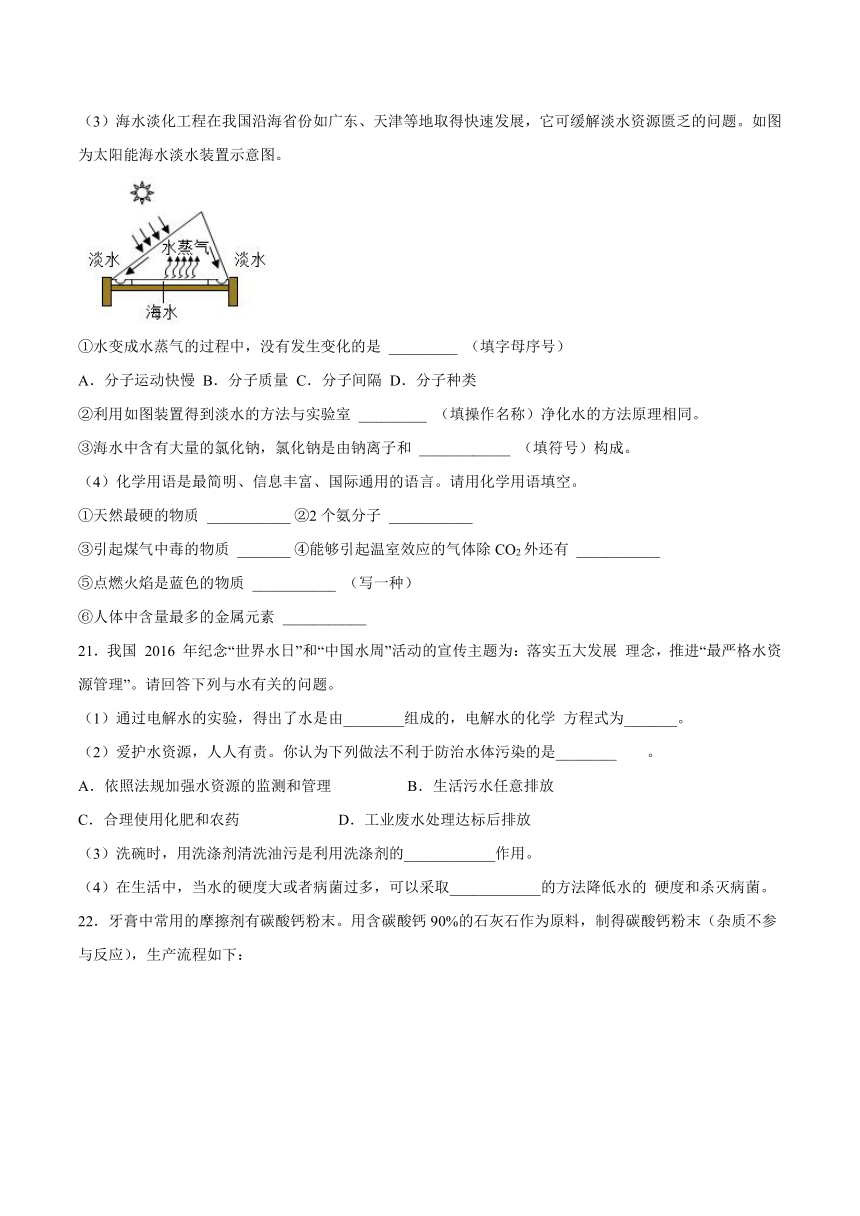 （3）海水淡化工程在我国沿海省份如广东、天津等地取得快速发展，它可缓解淡水资源匮乏的问题。如图为太阳能海水淡水装置示意图。

淡水 水蒸气 淡水
海水

①水变成水蒸气的过程中，没有发生变化的是 _________ （填字母序号）

A．分子运动快慢 B．分子质量 C．分子间隔 D．分子种类

②利用如图装置得到淡水的方法与实验室 _________ （填操作名称）净化水的方法原理相同。

③海水中含有大量的氯化钠，氯化钠是由钠离子和 ____________ （填符号）构成。

（4）化学用语是最简明、信息丰富、国际通用的语言。请用化学用语填空。

①天然最硬的物质 ___________ ②2 个氨分子 ___________

③引起煤气中毒的物质 _______ ④能够引起温室效应的气体除 $CO_2$ 外还有 ___________

⑤点燃火焰是蓝色的物质 ___________ （写一种）

⑥人体中含量最多的金属元素 ___________

21．我国 2016 年纪念“世界水日”和“中国水周”活动的宣传主题为：落实五大发展 理念，推进“最严格水资源管理”。请回答下列与水有关的问题。

（1）通过电解水的实验，得出了水是由________组成的，电解水的化学 方程式为_______。

（2）爱护水资源，人人有责。你认为下列做法不利于防治水体污染的是________ 。

A．依照法规加强水资源的监测和管理 B．生活污水任意排放

C．合理使用化肥和农药 D．工业废水处理达标后排放

（3）洗碗时，用洗涤剂清洗油污是利用洗涤剂的____________作用。

（4）在生活中，当水的硬度大或者病菌过多，可以采取____________的方法降低水的 硬度和杀灭病菌。

22．牙膏中常用的摩擦剂有碳酸钙粉末。用含碳酸钙 90%的石灰石作为原料，制得碳酸钙粉末（杂质不参与反应），生产流程如下：